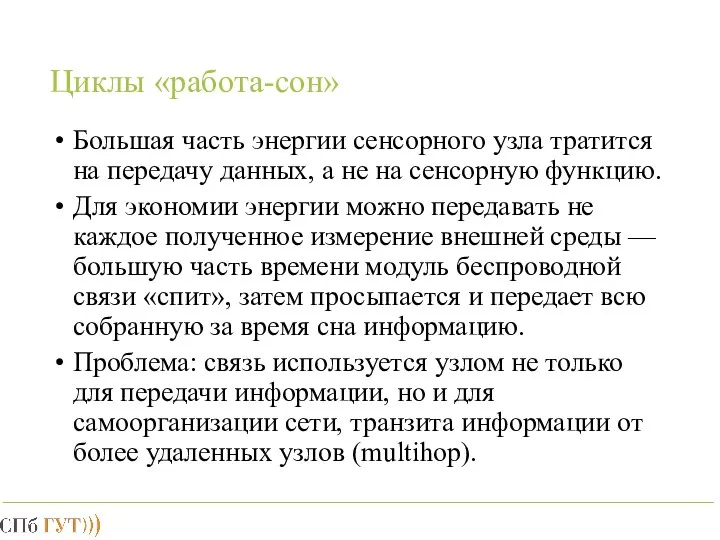 Циклы «работа-сон»

• Большая часть энергии сенсорного узла тратится на передачу данных, а не на сенсорную функцию.

• Для экономии энергии можно передавать не каждое полученное измерение внешней среды — большую часть времени модуль беспроводной связи «спит», затем просыпается и передает всю собранную за время сна информацию.

• Проблема: связь используется узлом не только для передачи информации, но и для самоорганизации сети, транзита информации от более удаленных узлов (multihop).

СПб ГУТ)))